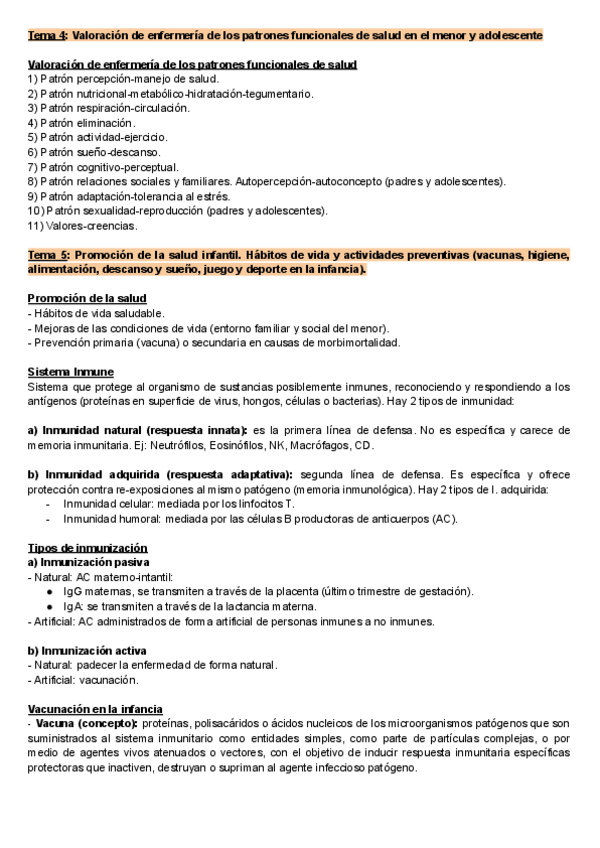 Tema 4: Valoración de enfermería de los patrones funcionales de salud en el menor y adolescente

Valoración de enfermería de los patrones funcionales de salud
1) Patrón percepción-manejo de salud.
2) Patrón nutricional-metabólico-hidratación-tegumentario.
3) Patrón respiración-circulación.
4) Patrón eliminación.
5) Patrón actividad-ejercicio.
6) Patrón sueño-descanso.
7) Patrón cognitivo-perceptual.
8) Patrón relaciones sociales y familiares. Autopercepción-autoconcepto (padres y adolescentes).
9) Patrón adaptación-tolerancia al estrés.
10) Patrón sexualidad-reproducción (padres y adolescentes).
11) Valores-creencias.

Tema 5: Promoción de la salud infantil. Hábitos de vida y actividades preventivas (vacunas, higiene, alimentación, descanso y sueño, juego y deporte en la infancia).

Promoción de la salud
- Hábitos de vida saludable.
- Mejoras de las condiciones de vida (entorno familiar y social del menor).
- Prevención primaria (vacuna) o secundaria en causas de morbimortalidad.

Sistema Inmune
Sistema que protege al organismo de sustancias posiblemente inmunes, reconociendo y respondiendo a los antígenos (proteínas en superficie de virus, hongos, células o bacterias). Hay 2 tipos de inmunidad:

a) Inmunidad natural (respuesta innata): es la primera línea de defensa. No es específica y carece de memoria inmunitaria. Ej: Neutrófilos, Eosinófilos, NK, Macrófagos, CD.

b) Inmunidad adquirida (respuesta adaptativa): segunda línea de defensa. Es específica y ofrece protección contra re-exposiciones al mismo patógeno (memoria inmunológica). Hay 2 tipos de I. adquirida:
- Inmunidad celular: mediada por los linfocitos T.
- Inmunidad humoral: mediada por las células B productoras de anticuerpos (AC).

Tipos de inmunización
a) Inmunización pasiva
- Natural: AC materno-intantil:
● IgG maternas, se transmiten a través de la placenta (último trimestre de gestación).
● IgA: se transmiten a través de la lactancia materna.
- Artificial: AC administrados de forma artificial de personas inmunes a no inmunes.

b) Inmunización activa
- Natural: padecer la enfermedad de forma natural.
- Artificial: vacunación.

Vacunación en la infancia
- Vacuna (concepto): proteínas, polisacáridos o ácidos nucleicos de los microorganismos patógenos que son suministrados al sistema inmunitario como entidades simples, como parte de partículas complejas, o por medio de agentes vivos atenuados o vectores, con el objetivo de inducir respuesta inmunitaria específicas protectoras que inactiven, destruyan o supriman al agente infeccioso patógeno.